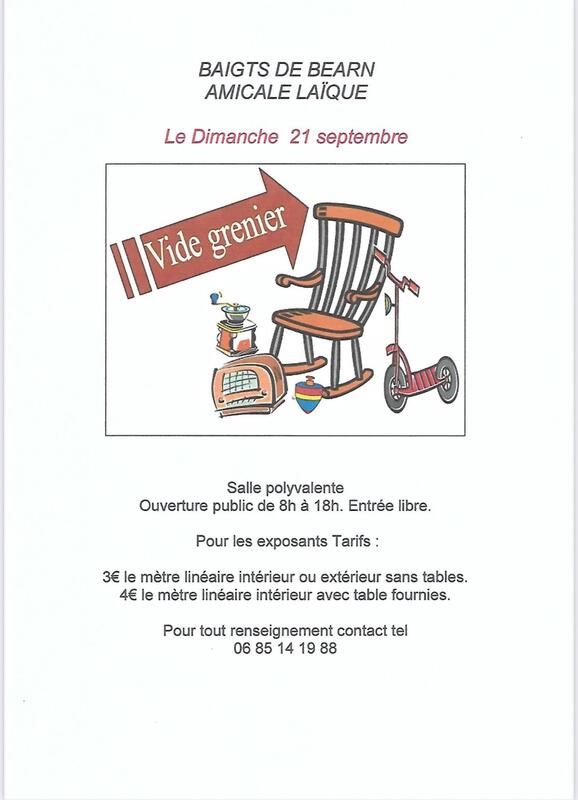 BAIGTS DE BEARN
AMICALE LAÏQUE

Le Dimanche 21 septembre

Vide grenier

Salle polyvalente
Ouverture public de 8h à 18h. Entrée libre.

Pour les exposants Tarifs :

3€ le mètre linéaire intérieur ou extérieur sans tables.
4€ le mètre linéaire intérieur avec table fournies.

Pour tout renseignement contact tel
06 85 14 19 88